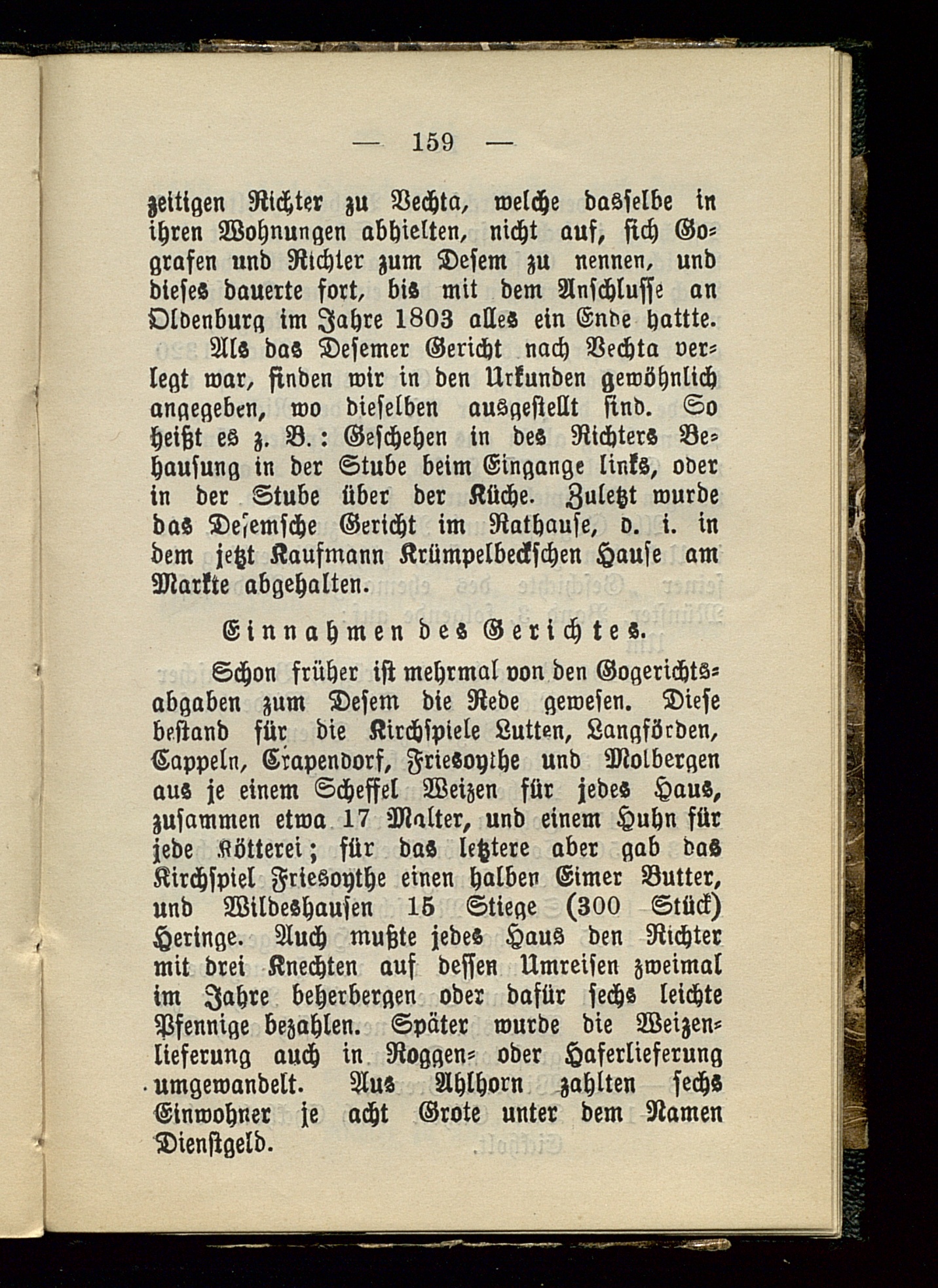 — 159 —

zeitigen Richter zu Vechta, welche dasselbe in ihren Wohnungen abhielten, nicht auf, sich Gografen und Richter zum Desem zu nennen, und dieses dauerte fort, bis mit dem Anschlusse an Oldenburg im Jahre 1803 alles ein Ende hatte.

Als das Desemer Gericht nach Vechta verlegt war, finden wir in den Urkunden gewöhnlich angegeben, wo dieselben ausgestellt sind. So heißt es z. B.: Geschehen in des Richters Behausung in der Stube beim Eingange links, oder in der Stube über der Küche. Zuletzt wurde das Desemsche Gericht im Rathause, d. i. in dem jetzt Kaufmann Krümpelbeckschen Hause am Markte abgehalten.

Einnahmen des Gerichtes.

Schon früher ist mehrmal von den Gogerichtsabgaben zum Desem die Rede gewesen. Diese bestand für die Kirchspiele Lutten, Langförden, Cappeln, Crapendorf, Friesoythe und Molbergen aus je einem Scheffel Weizen für jedes Haus, zusammen etwa 17 Malter, und einem Huhn für jede Kötterei; für das letztere aber gab das Kirchspiel Friesoythe einen halben Eimer Butter, und Wildeshausen 15 Stiege (300 Stück) Heringe. Auch mußte jedes Haus den Richter mit drei Knechten auf dessen Umreisen zweimal im Jahre beherbergen oder dafür sechs leichte Pfennige bezahlen. Später wurde die Weizenlieferung auch in Roggen- oder Haferlieferung umgewandelt. Aus Ahlhorn zahlten sechs Einwohner je acht Grote unter dem Namen Dienstgeld.